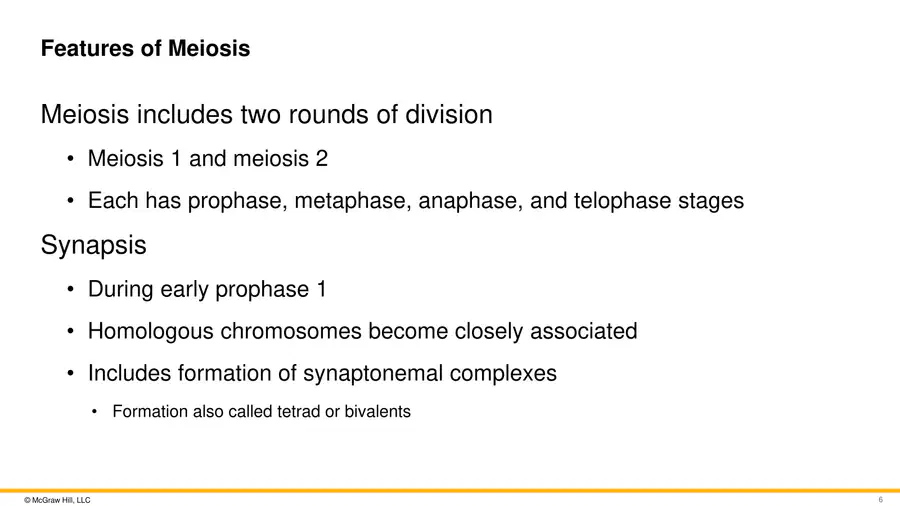 Features of Meiosis

Meiosis includes two rounds of division

• Meiosis 1 and meiosis 2

• Each has prophase, metaphase, anaphase, and telophase stages

Synapsis

• During early prophase 1

• Homologous chromosomes become closely associated

• Includes formation of synaptonemal complexes

• Formation also called tetrad or bivalents

© McGraw Hill, LLC

6